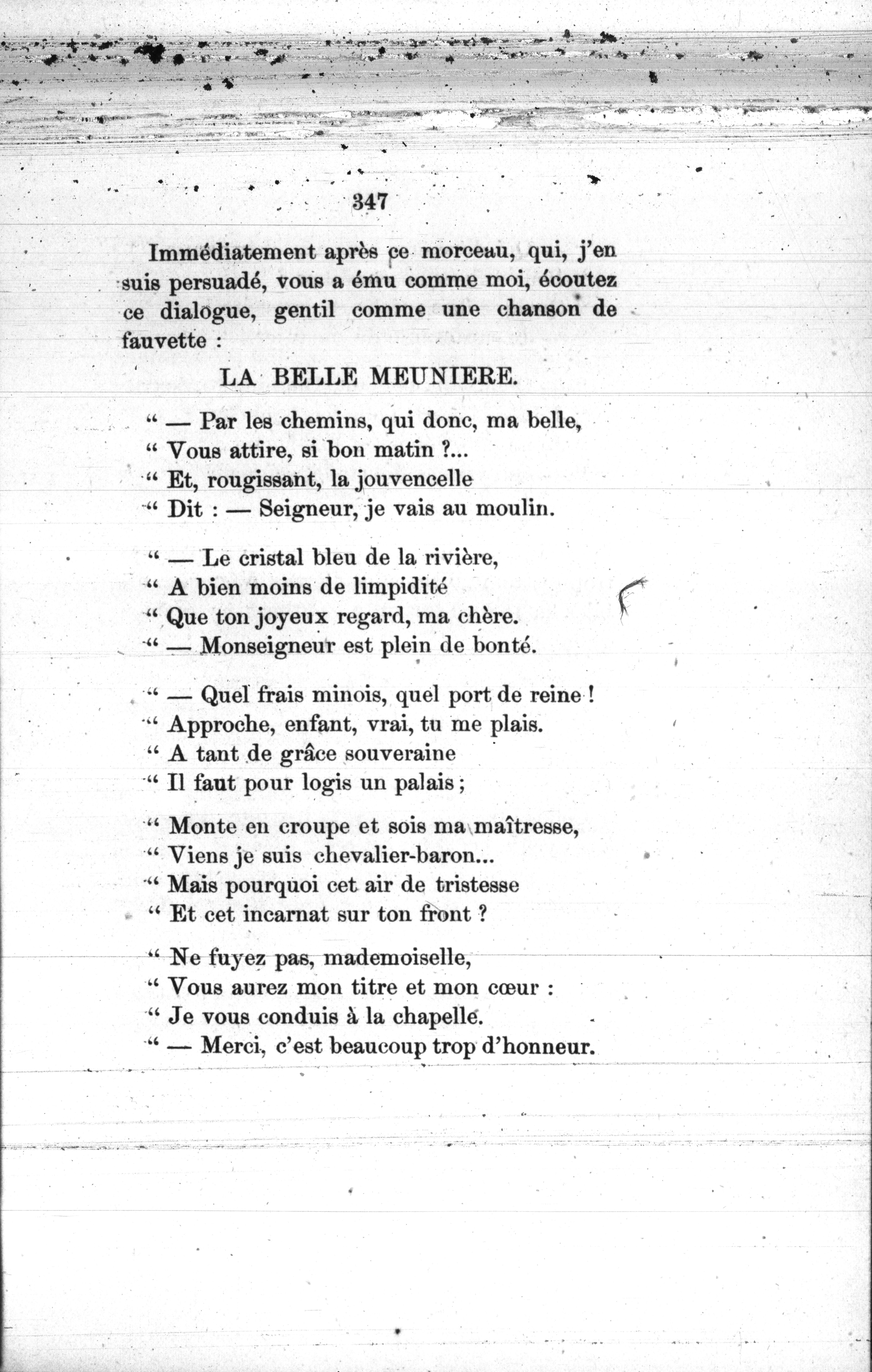 347

Immédiatement après ce morceau, qui, j'en suis persuadé, vous a ému comme moi, écoutez ce dialogue, gentil comme une chanson de fauvette :

LA BELLE MEUNIERE.

" — Par les chemins, qui donc, ma belle,
" Vous attire, si bon matin ?...
" Et, rougissant, la jouvencelle
" Dit : — Seigneur, je vais au moulin.

" — Le cristal bleu de la rivière,
" A bien moins de limpidité
" Que ton joyeux regard, ma chère.
" — Monseigneur est plein de bonté.

" — Quel frais minois, quel port de reine !
" Approche, enfant, vrai, tu me plais.
" A tant de grâce souveraine
" Il faut pour logis un palais ;

" Monte en croupe et sois ma maîtresse,
" Viens je suis chevalier-baron...
" Mais pourquoi cet air de tristesse
" Et cet incarnat sur ton front ?

" Ne fuyez pas, mademoiselle,
" Vous aurez mon titre et mon cœur :
" Je vous conduis à la chapelle.
" — Merci, c'est beaucoup trop d'honneur.